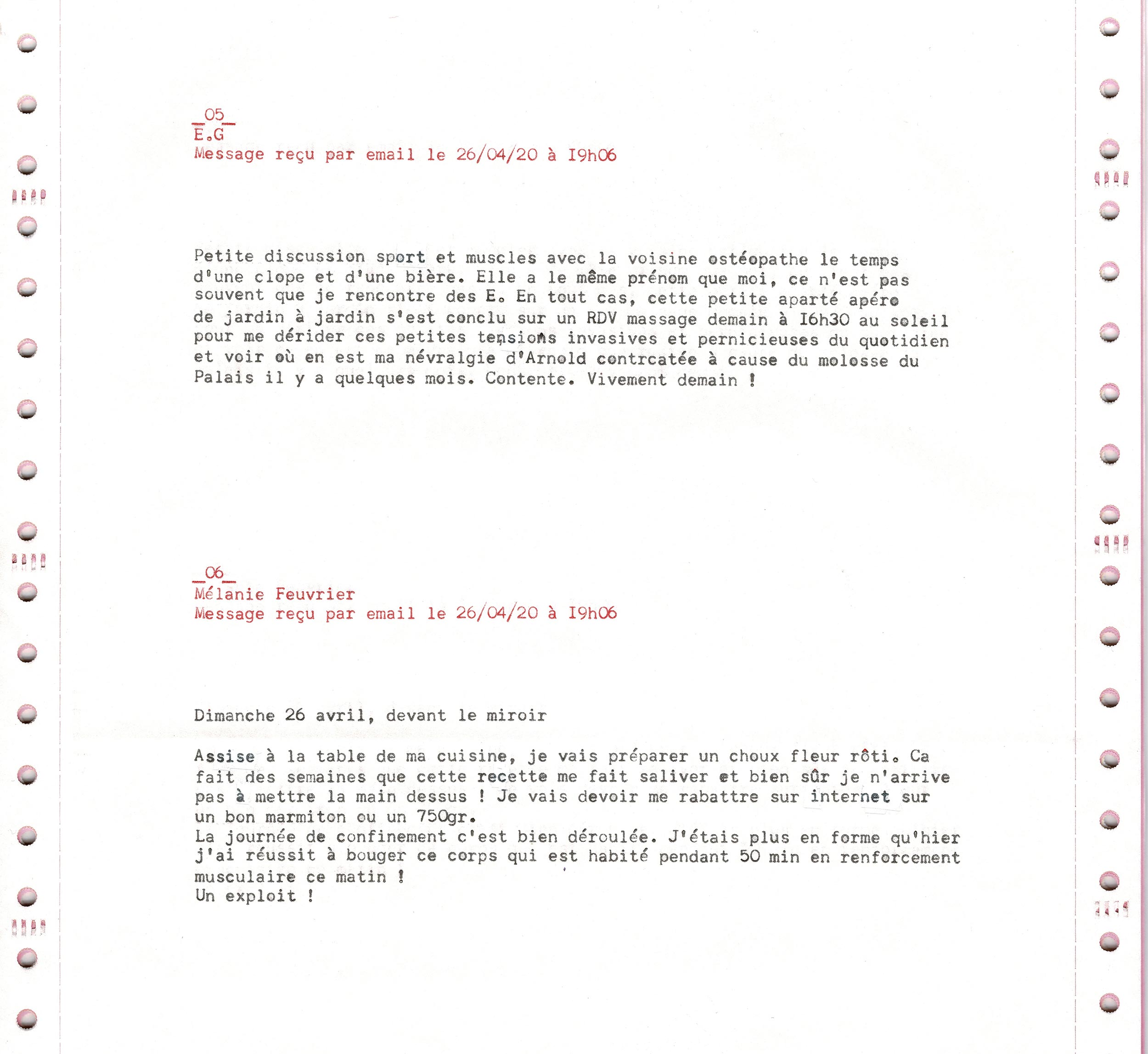 _05_
E.G
Message reçu par email le 26/04/20 à I9h06

Petite discussion sport et muscles avec la voisine ostéopathe le temps d'une clope et d'une bière. Elle a le même prénom que moi, ce n'est pas souvent que je rencontre des E. En tout cas, cette petite aparté apéro de jardin à jardin s'est conclu sur un RDV massage demain à I6h30 au soleil pour me dérider ces petites tensions invasives et pernicieuses du quotidien et voir où en est ma névralgie d'Arnold contrcatée à cause du molosse du Palais il y a quelques mois. Contente. Vivement demain !

_06_
Mélanie Feuvrier
Message reçu par email le 26/04/20 à I9h06

Dimanche 26 avril, devant le miroir

Assise à la table de ma cuisine, je vais préparer un choux fleur rôti. Ca fait des semaines que cette recette me fait saliver et bien sûr je n'arrive pas à mettre la main dessus ! Je vais devoir me rabattre sur internet sur un bon marmiton ou un 750gr.
La journée de confinement c'est bien déroulée. J'étais plus en forme qu'hier j'ai réussit à bouger ce corps qui est habité pendant 50 min en renforcement musculaire ce matin !
Un exploit !